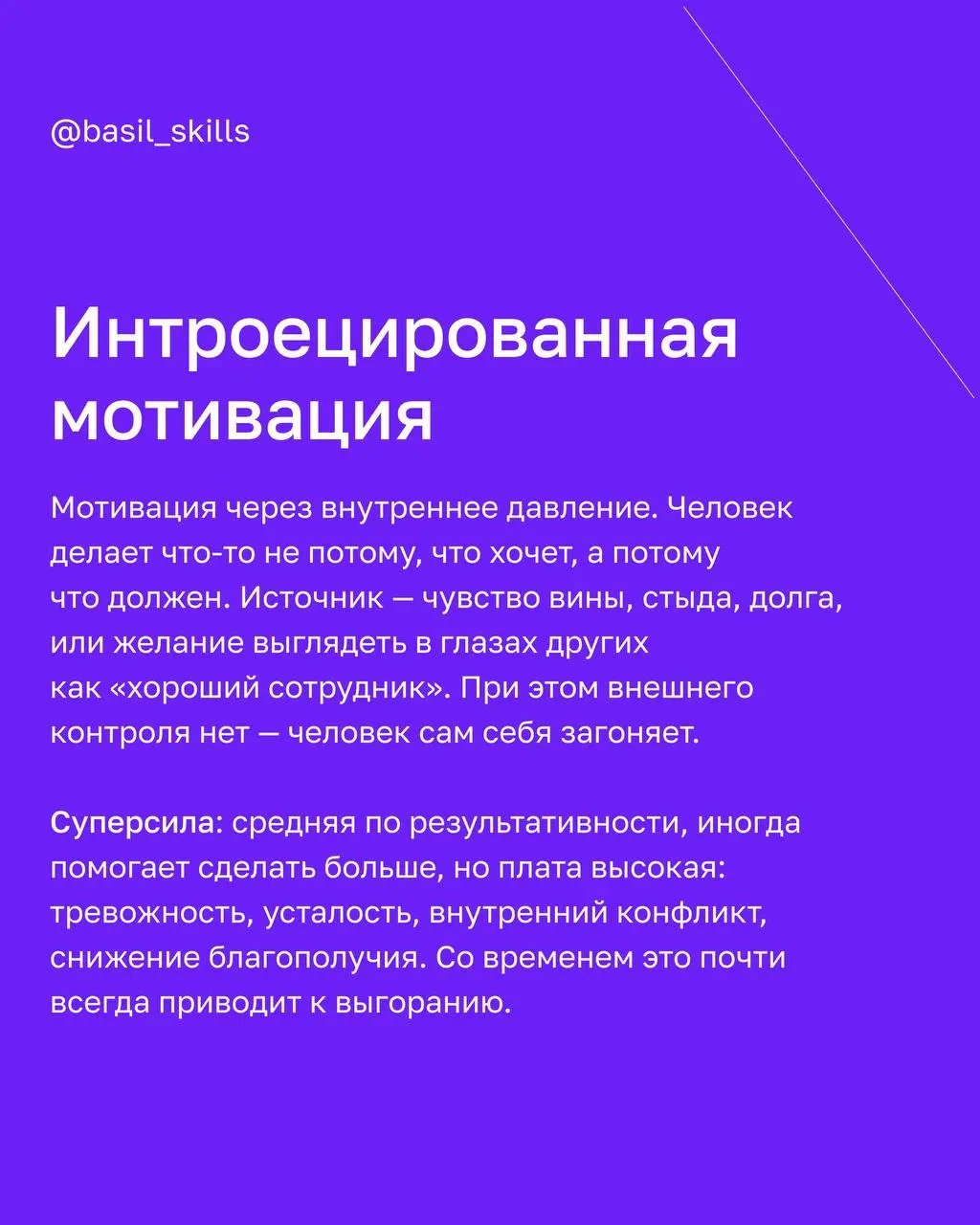 @basil_skills

Интроецированная мотивация

Мотивация через внутреннее давление. Человек делает что-то не потому, что хочет, а потому что должен. Источник — чувство вины, стыда, долга, или желание выглядеть в глазах других как «хороший сотрудник». При этом внешнего контроля нет — человек сам себя загоняет.

Суперсила: средняя по результативности, иногда помогает сделать больше, но плата высокая: тревожность, усталость, внутренний конфликт, снижение благополучия. Со временем это почти всегда приводит к выгоранию.